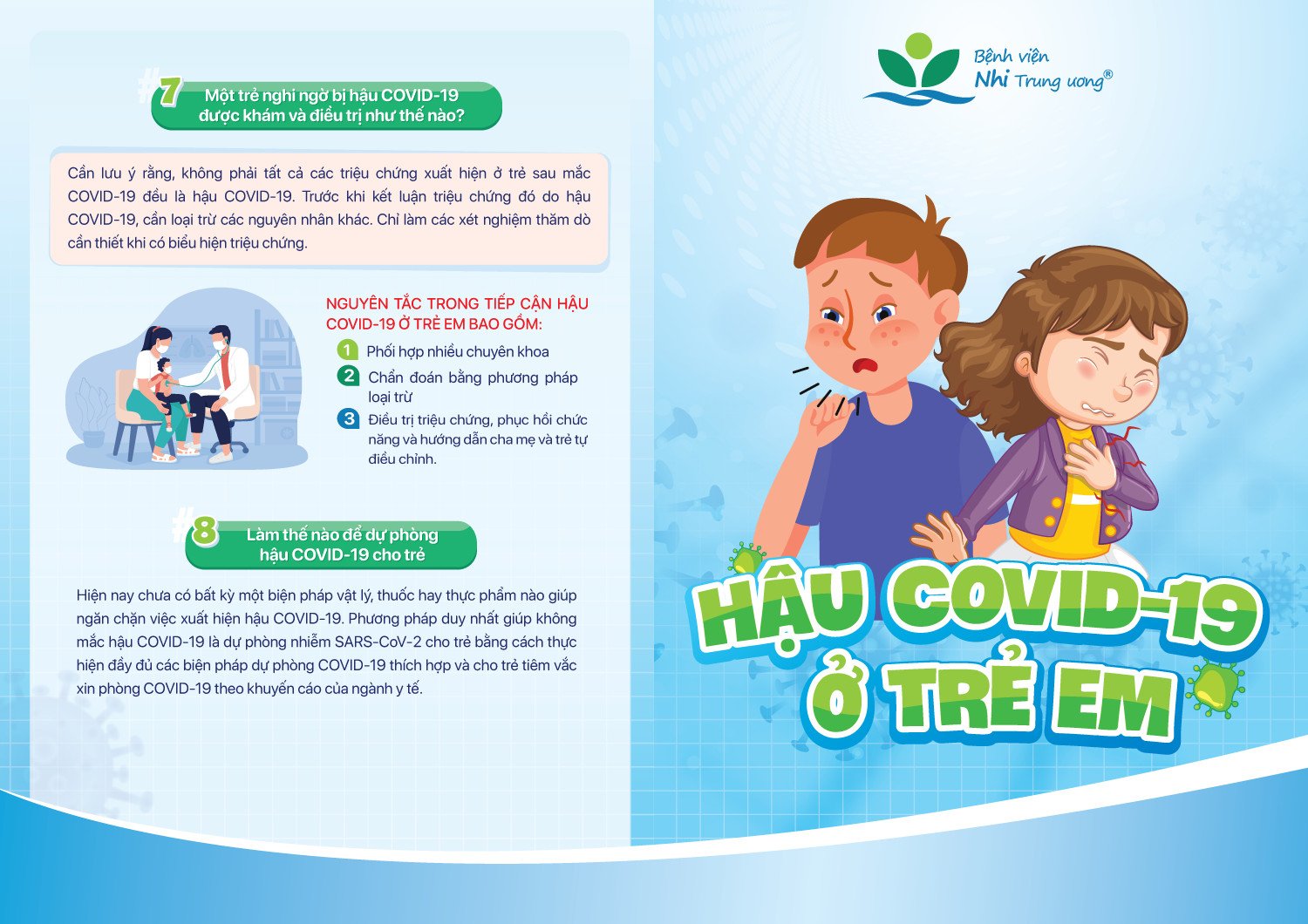 #7 Một trẻ nghi ngờ bị hậu COVID-19 được khám và điều trị như thế nào?

Cần lưu ý rằng, không phải tất cả các triệu chứng xuất hiện ở trẻ sau mắc COVID-19 đều là hậu COVID-19. Trước khi kết luận triệu chứng đó do hậu COVID-19, cần loại trừ các nguyên nhân khác. Chỉ làm các xét nghiệm thăm dò cần thiết khi có biểu hiện triệu chứng.

NGUYÊN TẮC TRONG TIẾP CẬN HẬU COVID-19 Ở TRẺ EM BAO GỒM:

1 Phối hợp nhiều chuyên khoa

2 Chẩn đoán bằng phương pháp loại trừ

3 Điều trị triệu chứng, phục hồi chức năng và hướng dẫn cha mẹ và trẻ tự điều chỉnh.

#8 Làm thế nào để dự phòng hậu COVID-19 cho trẻ

Hiện nay chưa có bất kỳ một biện pháp vật lý, thuốc hay thực phẩm nào giúp ngăn chặn việc xuất hiện hậu COVID-19. Phương pháp duy nhất giúp không mắc hậu COVID-19 là dự phòng nhiễm SARS-CoV-2 cho trẻ bằng cách thực hiện đầy đủ các biện pháp dự phòng COVID-19 thích hợp và cho trẻ tiêm vắc xin phòng COVID-19 theo khuyến cáo của ngành y tế.

Bệnh viện Nhi Trung ương®

HẬU COVID-19 Ở TRẺ EM